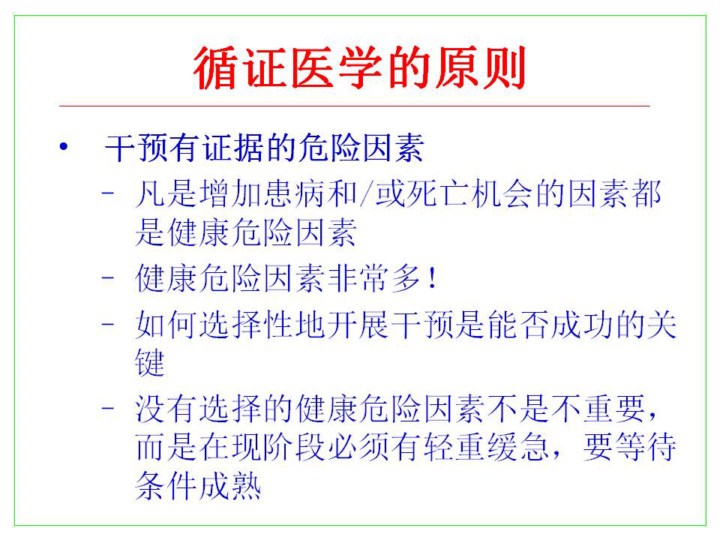 循证医学的原则

• 干预有证据的危险因素

- 凡是增加患病和/或死亡机会的因素都是健康危险因素

- 健康危险因素非常多！

- 如何选择性地开展干预是能否成功的关键

- 没有选择的健康危险因素不是不重要，而是在现阶段必须有轻重缓急，要等待条件成熟